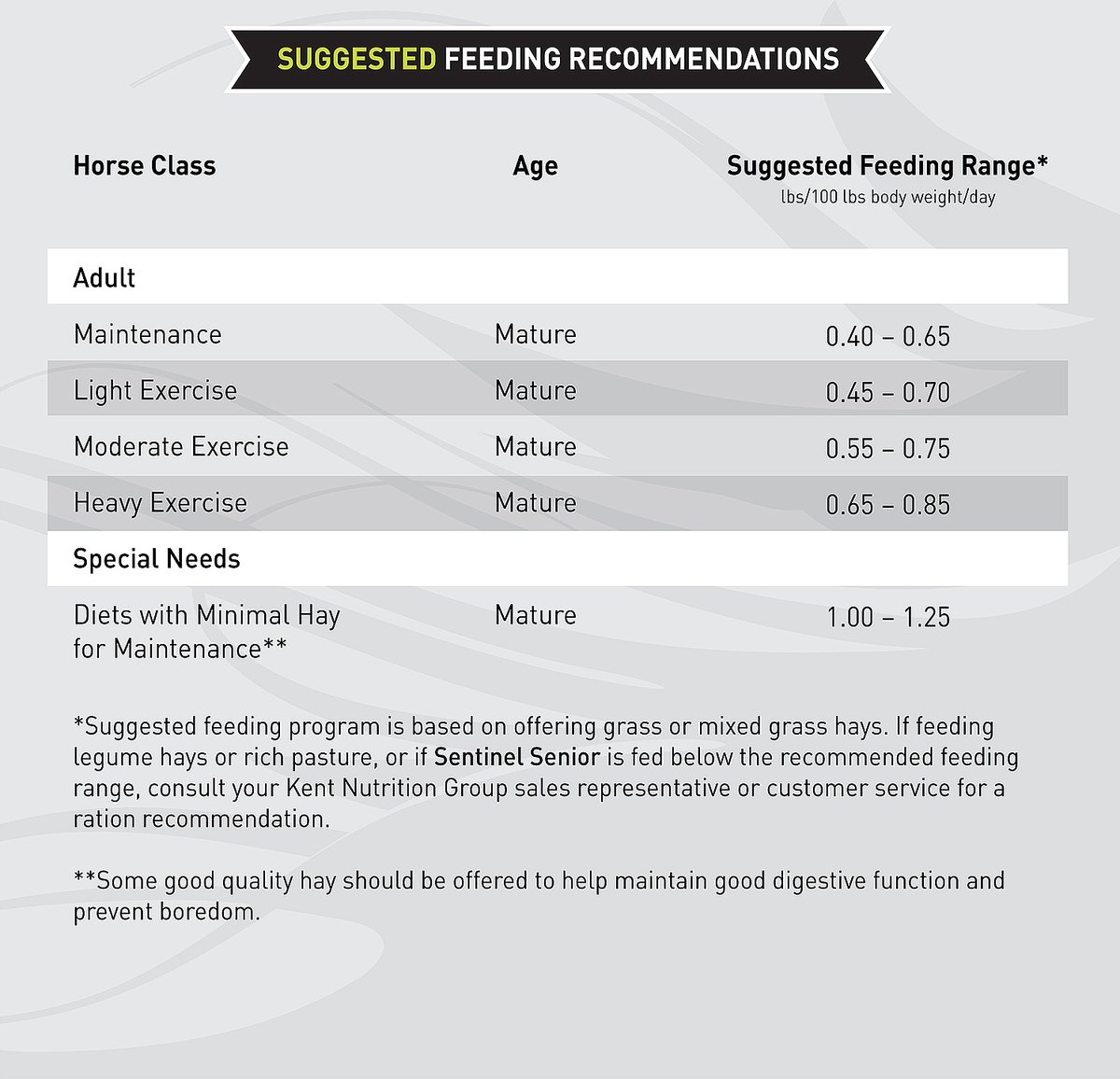 SUGGESTED FEEDING RECOMMENDATIONS

| Horse Class | Age | Suggested Feeding Range* lbs/100 lbs body weight/day |
|---|---|---|
| Adult | | |
| Maintenance | Mature | 0.40 – 0.65 |
| Light Exercise | Mature | 0.45 – 0.70 |
| Moderate Exercise | Mature | 0.55 – 0.75 |
| Heavy Exercise | Mature | 0.65 – 0.85 |
| Special Needs | | |
| Diets with Minimal Hay for Maintenance** | Mature | 1.00 – 1.25 |

*Suggested feeding program is based on offering grass or mixed grass hays. If feeding legume hays or rich pasture, or if Sentinel Senior is fed below the recommended feeding range, consult your Kent Nutrition Group sales representative or customer service for a ration recommendation.

**Some good quality hay should be offered to help maintain good digestive function and prevent boredom.